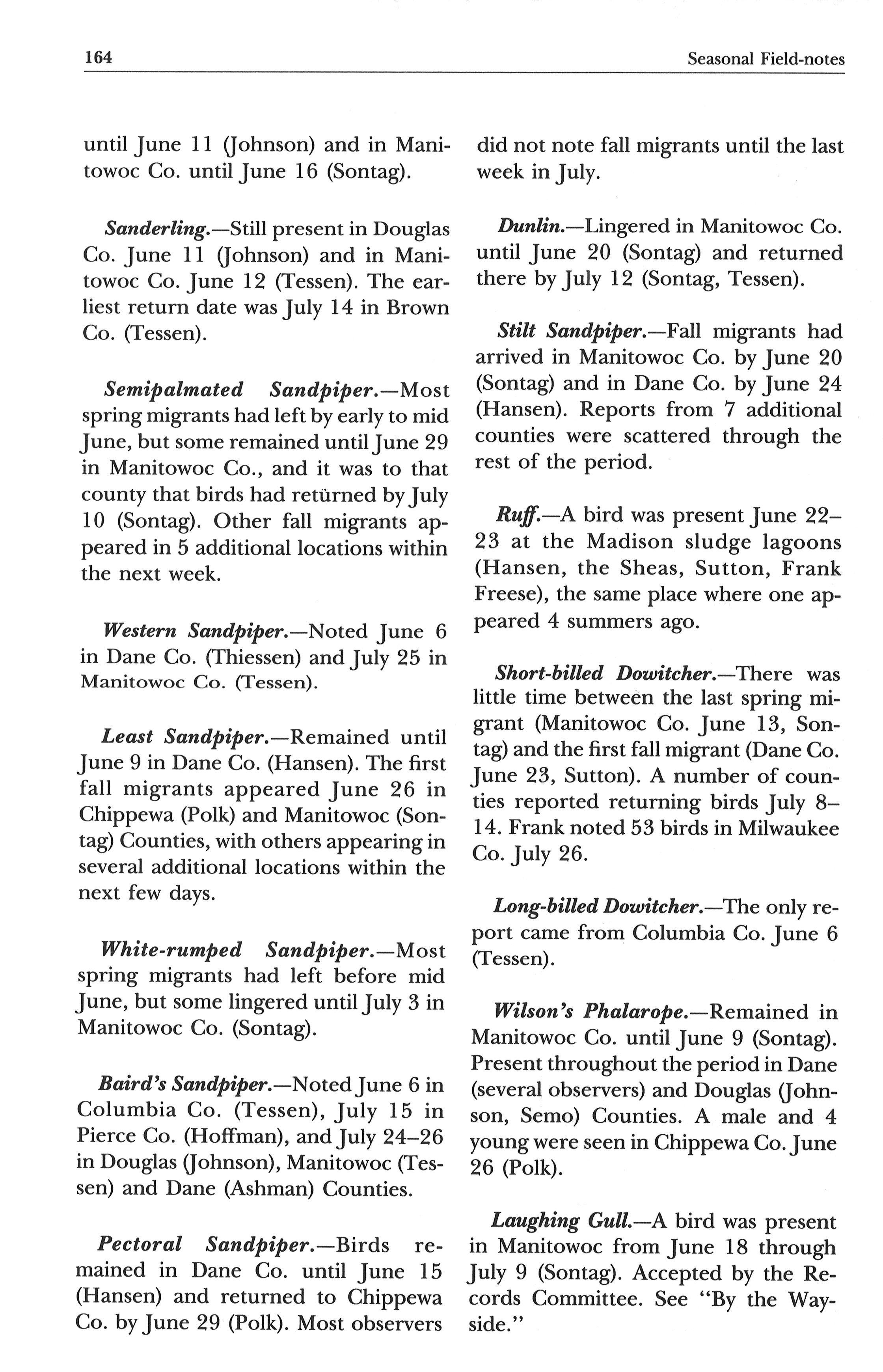 164 Seasonal Field-notes

until June 11 (Johnson) and in Manitowoc Co. until June 16 (Sontag).

Sanderling.—Still present in Douglas Co. June 11 (Johnson) and in Manitowoc Co. June 12 (Tessen). The earliest return date was July 14 in Brown Co. (Tessen).

Semipalmated Sandpiper.—Most spring migrants had left by early to mid June, but some remained until June 29 in Manitowoc Co., and it was to that county that birds had retürned by July 10 (Sontag). Other fall migrants appeared in 5 additional locations within the next week.

Western Sandpiper.—Noted June 6 in Dane Co. (Thiessen) and July 25 in Manitowoc Co. (Tessen).

Least Sandpiper.—Remained until June 9 in Dane Co. (Hansen). The first fall migrants appeared June 26 in Chippewa (Polk) and Manitowoc (Sontag) Counties, with others appearing in several additional locations within the next few days.

White-rumped Sandpiper.—Most spring migrants had left before mid June, but some lingered until July 3 in Manitowoc Co. (Sontag).

Baird's Sandpiper.—Noted June 6 in Columbia Co. (Tessen), July 15 in Pierce Co. (Hoffman), and July 24–26 in Douglas (Johnson), Manitowoc (Tessen) and Dane (Ashman) Counties.

Pectoral Sandpiper.—Birds remained in Dane Co. until June 15 (Hansen) and returned to Chippewa Co. by June 29 (Polk). Most observers did not note fall migrants until the last week in July.

Dunlin.—Lingered in Manitowoc Co. until June 20 (Sontag) and returned there by July 12 (Sontag, Tessen).

Stilt Sandpiper.—Fall migrants had arrived in Manitowoc Co. by June 20 (Sontag) and in Dane Co. by June 24 (Hansen). Reports from 7 additional counties were scattered through the rest of the period.

Ruff.—A bird was present June 22–23 at the Madison sludge lagoons (Hansen, the Sheas, Sutton, Frank Freese), the same place where one appeared 4 summers ago.

Short-billed Dowitcher.—There was little time between the last spring migrant (Manitowoc Co. June 13, Sontag) and the first fall migrant (Dane Co. June 23, Sutton). A number of counties reported returning birds July 8–14. Frank noted 53 birds in Milwaukee Co. July 26.

Long-billed Dowitcher.—The only report came from Columbia Co. June 6 (Tessen).

Wilson's Phalarope.—Remained in Manitowoc Co. until June 9 (Sontag). Present throughout the period in Dane (several observers) and Douglas (Johnson, Semo) Counties. A male and 4 young were seen in Chippewa Co. June 26 (Polk).

Laughing Gull.—A bird was present in Manitowoc from June 18 through July 9 (Sontag). Accepted by the Records Committee. See "By the Wayside."